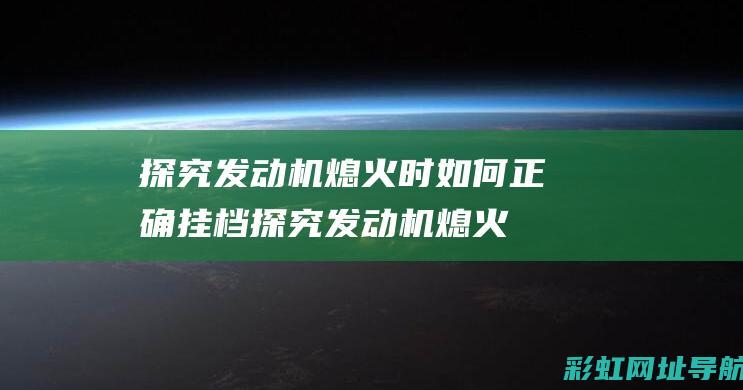 探究发动机熄火时如何正确挂档探究发动机熄火

彩虹网址导航